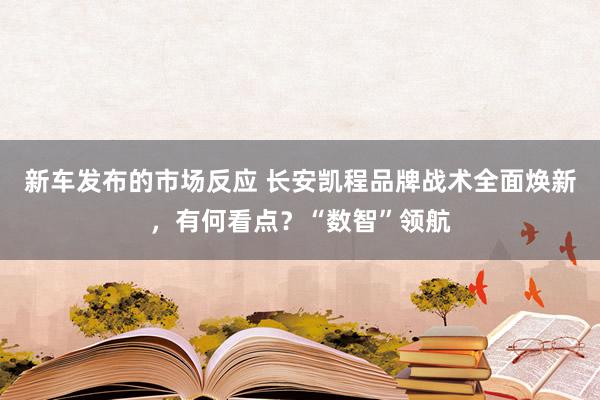 新车发布的市场反应 长安凯程品牌战术全面焕新，有何看点？“数智”领航